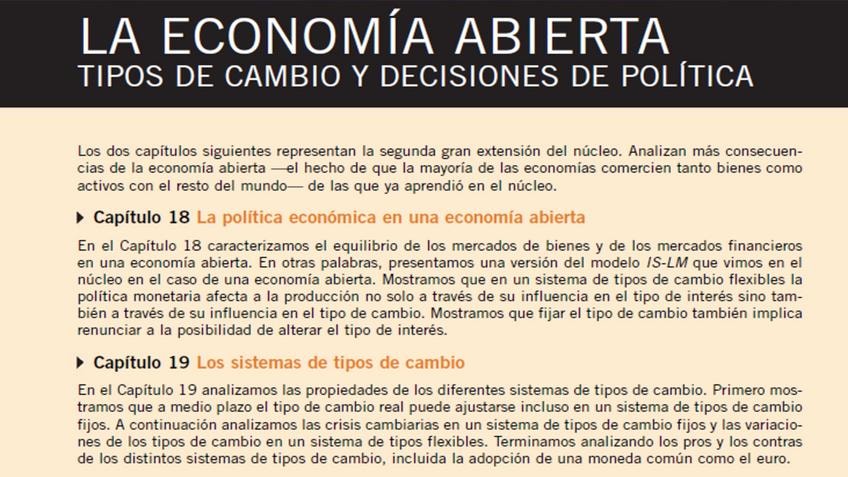 LA ECONOMÍA ABIERTA
TIPOS DE CAMBIO Y DECISIONES DE POLÍTICA

Los dos capítulos siguientes representan la segunda gran extensión del núcleo. Analizan más consecuencias de la economía abierta —el hecho de que la mayoría de las economías comercien tanto bienes como activos con el resto del mundo— de las que ya aprendió en el núcleo.

Capítulo 18 La política económica en una economía abierta

En el Capítulo 18 caracterizamos el equilibrio de los mercados de bienes y de los mercados financieros en una economía abierta. En otras palabras, presentamos una versión del modelo IS-LM que vimos en el núcleo en el caso de una economía abierta. Mostramos que en un sistema de tipos de cambio flexibles la política monetaria afecta a la producción no solo a través de su influencia en el tipo de interés sino también a través de su influencia en el tipo de cambio. Mostramos que fijar el tipo de cambio también implica renunciar a la posibilidad de alterar el tipo de interés.

Capítulo 19 Los sistemas de tipos de cambio

En el Capítulo 19 analizamos las propiedades de los diferentes sistemas de tipos de cambio. Primero mostramos que a medio plazo el tipo de cambio real puede ajustarse incluso en un sistema de tipos de cambio fijos. A continuación analizamos las crisis cambiarias en un sistema de tipos de cambio fijos y las variaciones de los tipos de cambio en un sistema de tipos flexibles. Terminamos analizando los pros y los contras de los distintos sistemas de tipos de cambio, incluida la adopción de una moneda común como el euro.